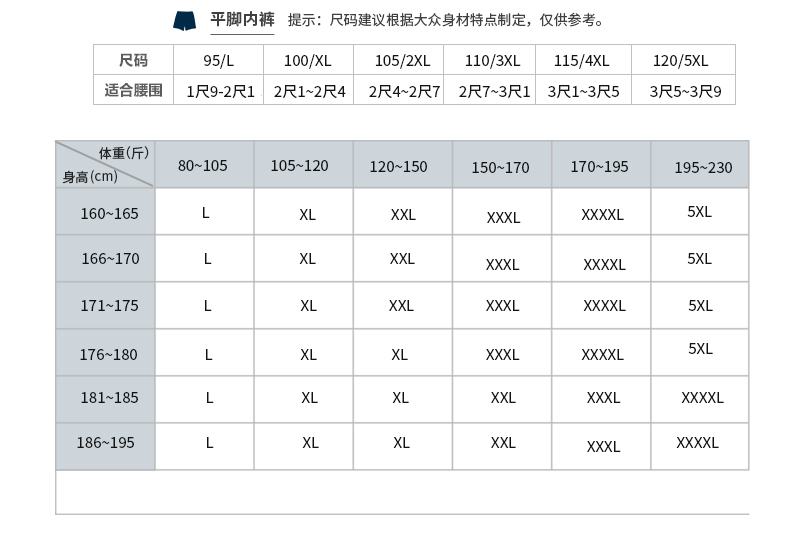 平脚内裤 提示：尺码建议根据大众身材特点制定，仅供参考。

| 尺码 | 95/L | 100/XL | 105/2XL | 110/3XL | 115/4XL | 120/5XL |
|---|---|---|---|---|---|---|
| 适合腰围 | 1尺9-2尺1 | 2尺1~2尺4 | 2尺4~2尺7 | 2尺7~3尺1 | 3尺1~3尺5 | 3尺5~3尺9 |

| 体重(斤) 身高(cm) | 80~105 | 105~120 | 120~150 | 150~170 | 170~195 | 195~230 |
|---|---|---|---|---|---|---|
| 160~165 | L | XL | XXL | XXXL | XXXXL | 5XL |
| 166~170 | L | XL | XXL | XXXL | XXXXL | 5XL |
| 171~175 | L | XL | XXL | XXXL | XXXXL | 5XL |
| 176~180 | L | XL | XL | XXXL | XXXXL | 5XL |
| 181~185 | L | XL | XL | XXL | XXXL | XXXXL |
| 186~195 | L | XL | XL | XXL | XXXL | XXXXL |